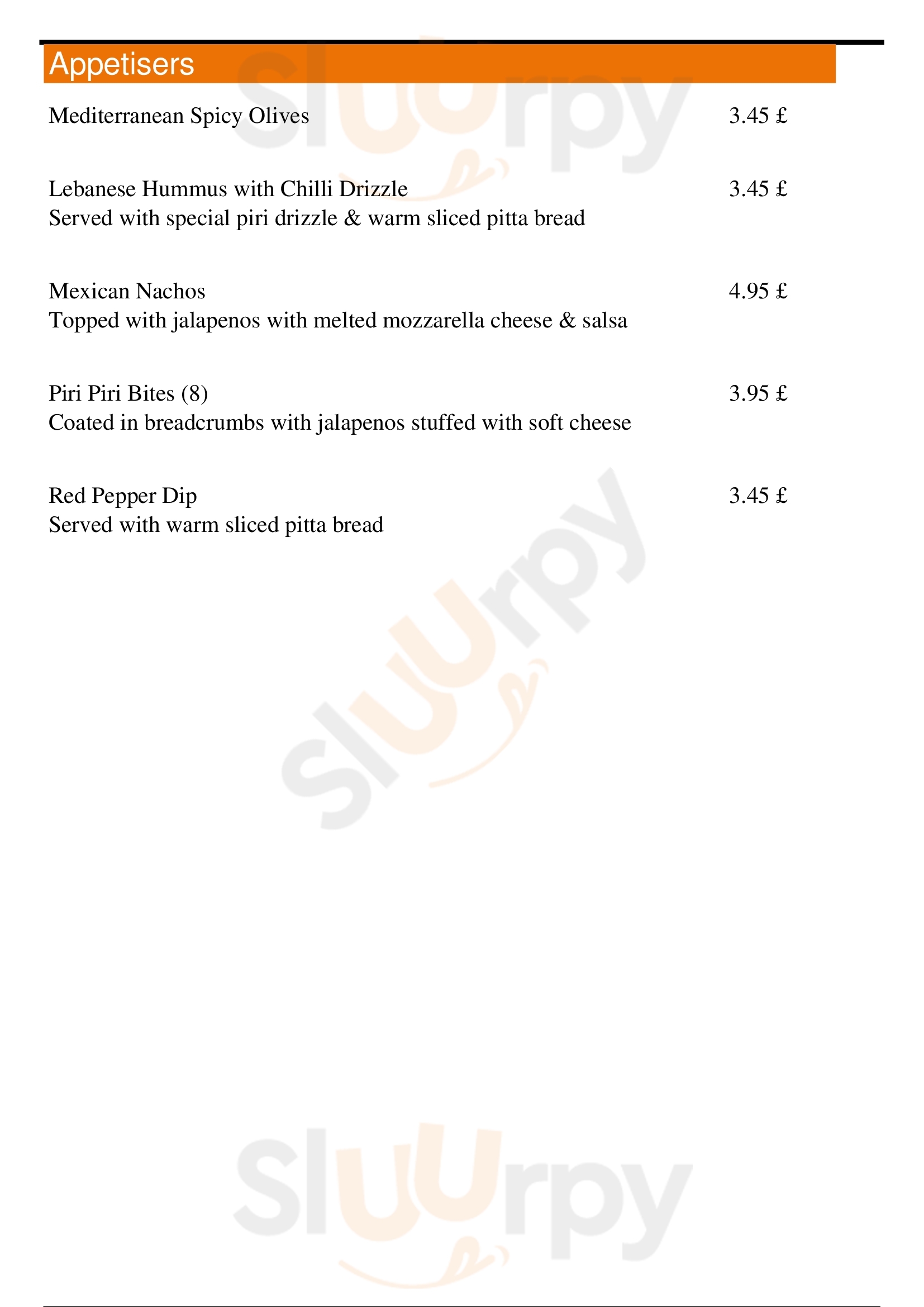 Appetisers

Mediterranean Spicy Olives 3.45 £

Lebanese Hummus with Chilli Drizzle 3.45 £
Served with special piri drizzle & warm sliced pitta bread

Mexican Nachos 4.95 £
Topped with jalapenos with melted mozzarella cheese & salsa

Piri Piri Bites (8) 3.95 £
Coated in breadcrumbs with jalapenos stuffed with soft cheese

Red Pepper Dip 3.45 £
Served with warm sliced pitta bread

Sluurpy